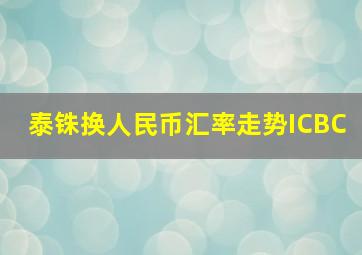 泰铢换人民币汇率走势ICBC